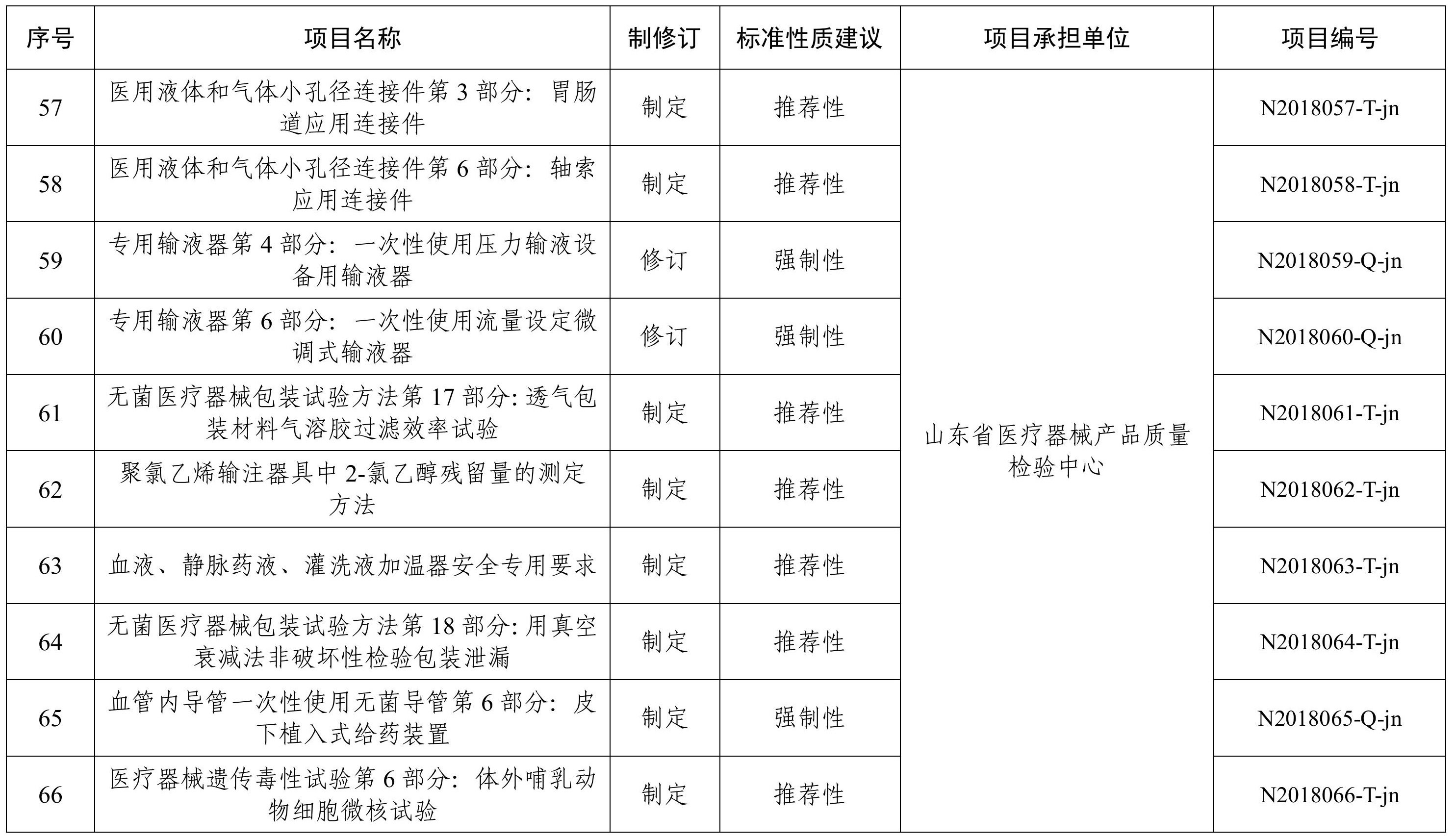 | 序号 | 项目名称 | 制修订 | 标准性质建议 | 项目承担单位 | 项目编号 |
|---|---|---|---|---|---|
| 57 | 医用液体和气体小孔径连接件第 3 部分：胃肠道应用连接件 | 制定 | 推荐性 | 山东省医疗器械产品质量检验中心 | N2018057-T-jn |
| 58 | 医用液体和气体小孔径连接件第 6 部分：轴索应用连接件 | 制定 | 推荐性 | | N2018058-T-jn |
| 59 | 专用输液器第 4 部分：一次性使用压力输液设备用输液器 | 修订 | 强制性 | | N2018059-Q-jn |
| 60 | 专用输液器第 6 部分：一次性使用流量设定微调式输液器 | 修订 | 强制性 | | N2018060-Q-jn |
| 61 | 无菌医疗器械包装试验方法第 17 部分: 透气包装材料气溶胶过滤效率试验 | 制定 | 推荐性 | | N2018061-T-jn |
| 62 | 聚氯乙烯输注器具中 2-氯乙醇残留量的测定方法 | 制定 | 推荐性 | | N2018062-T-jn |
| 63 | 血液、静脉药液、灌洗液加温器安全专用要求 | 制定 | 推荐性 | | N2018063-T-jn |
| 64 | 无菌医疗器械包装试验方法第 18 部分: 用真空衰减法非破坏性检验包装泄漏 | 制定 | 推荐性 | | N2018064-T-jn |
| 65 | 血管内导管一次性使用无菌导管第 6 部分：皮下植入式给药装置 | 制定 | 强制性 | | N2018065-Q-jn |
| 66 | 医疗器械遗传毒性试验第 6 部分：体外哺乳动物细胞微核试验 | 制定 | 推荐性 | | N2018066-T-jn |